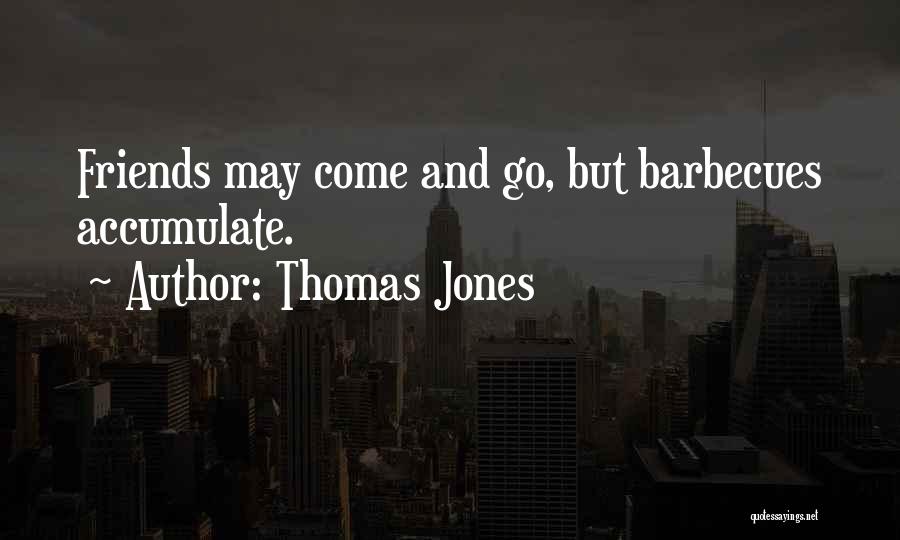 Friends may come and go, but barbecues accumulate.

~ Author: Thomas Jones

quotessayings.net